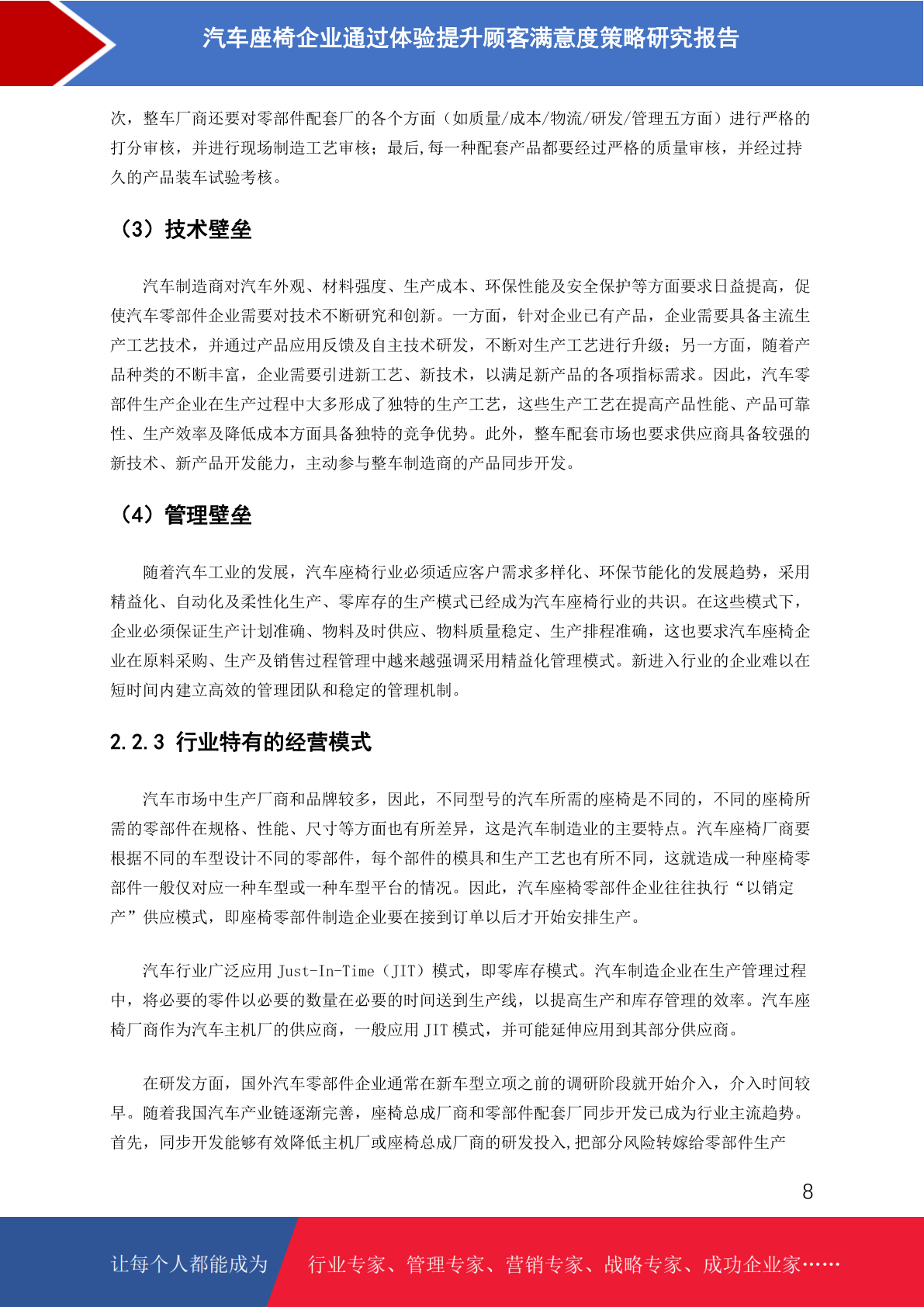 汽车座椅企业通过体验提升顾客满意度策略研究报告

次，整车厂商还要对零部件配套厂的各个方面（如质量/成本/物流/研发/管理五方面）进行严格的打分审核，并进行现场制造工艺审核；最后,每一种配套产品都要经过严格的质量审核，并经过持久的产品装车试验考核。

（3）技术壁垒

汽车制造商对汽车外观、材料强度、生产成本、环保性能及安全保护等方面要求日益提高，促使汽车零部件企业需要对技术不断研究和创新。一方面，针对企业已有产品，企业需要具备主流生产工艺技术，并通过产品应用反馈及自主技术研发，不断对生产工艺进行升级；另一方面，随着产品种类的不断丰富，企业需要引进新工艺、新技术，以满足新产品的各项指标需求。因此，汽车零部件生产企业在生产过程中大多形成了独特的生产工艺，这些生产工艺在提高产品性能、产品可靠性、生产效率及降低成本方面具备独特的竞争优势。此外，整车配套市场也要求供应商具备较强的新技术、新产品开发能力，主动参与整车制造商的产品同步开发。

（4）管理壁垒

随着汽车工业的发展，汽车座椅行业必须适应客户需求多样化、环保节能化的发展趋势，采用精益化、自动化及柔性化生产、零库存的生产模式已经成为汽车座椅行业的共识。在这些模式下，企业必须保证生产计划准确、物料及时供应、物料质量稳定、生产排程准确，这也要求汽车座椅企业在原料采购、生产及销售过程管理中越来越强调采用精益化管理模式。新进入行业的企业难以在短时间内建立高效的管理团队和稳定的管理机制。

2.2.3 行业特有的经营模式

汽车市场中生产厂商和品牌较多，因此，不同型号的汽车所需的座椅是不同的，不同的座椅所需的零部件在规格、性能、尺寸等方面也有所差异，这是汽车制造业的主要特点。汽车座椅厂商要根据不同的车型设计不同的零部件，每个部件的模具和生产工艺也有所不同，这就造成一种座椅零部件一般仅对应一种车型或一种车型平台的情况。因此，汽车座椅零部件企业往往执行“以销定产”供应模式，即座椅零部件制造企业要在接到订单以后才开始安排生产。

汽车行业广泛应用 Just-In-Time（JIT）模式，即零库存模式。汽车制造企业在生产管理过程中，将必要的零件以必要的数量在必要的时间送到生产线，以提高生产和库存管理的效率。汽车座椅厂商作为汽车主机厂的供应商，一般应用 JIT 模式，并可能延伸应用到其部分供应商。

在研发方面，国外汽车零部件企业通常在新车型立项之前的调研阶段就开始介入，介入时间较早。随着我国汽车产业链逐渐完善，座椅总成厂商和零部件配套厂同步开发已成为行业主流趋势。首先，同步开发能够有效降低主机厂或座椅总成厂商的研发投入,把部分风险转嫁给零部件生产

8

让每个人都能成为 行业专家、管理专家、营销专家、战略专家、成功企业家……